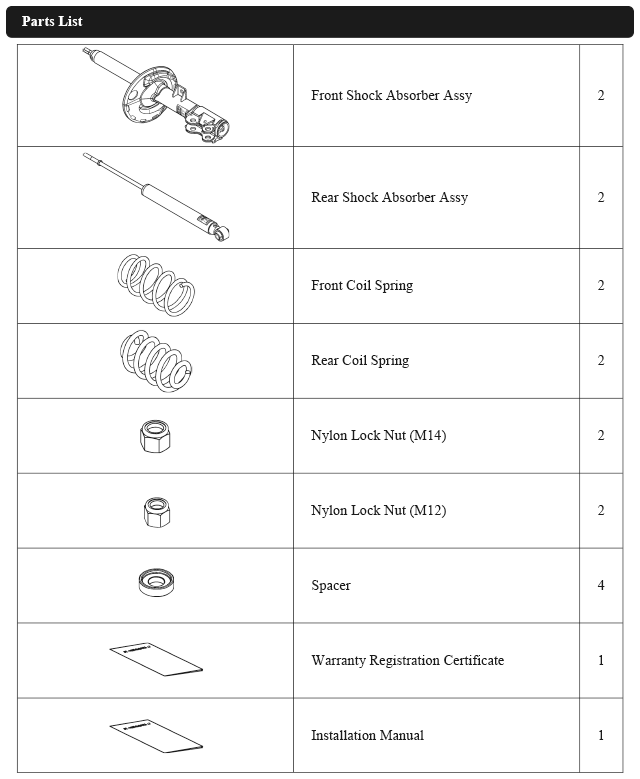 Parts List

|  |  |  |
|---|---|---|
|  | Front Shock Absorber Assy | 2 |
|  | Rear Shock Absorber Assy | 2 |
|  | Front Coil Spring | 2 |
|  | Rear Coil Spring | 2 |
|  | Nylon Lock Nut (M14) | 2 |
|  | Nylon Lock Nut (M12) | 2 |
|  | Spacer | 4 |
|  | Warranty Registration Certificate | 1 |
|  | Installation Manual | 1 |